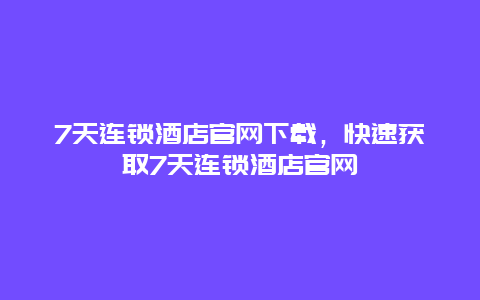 7天连锁酒店官网下载，快速获取7天连锁酒店官网